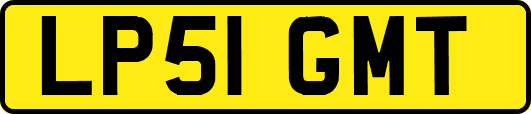 LP51 GMT